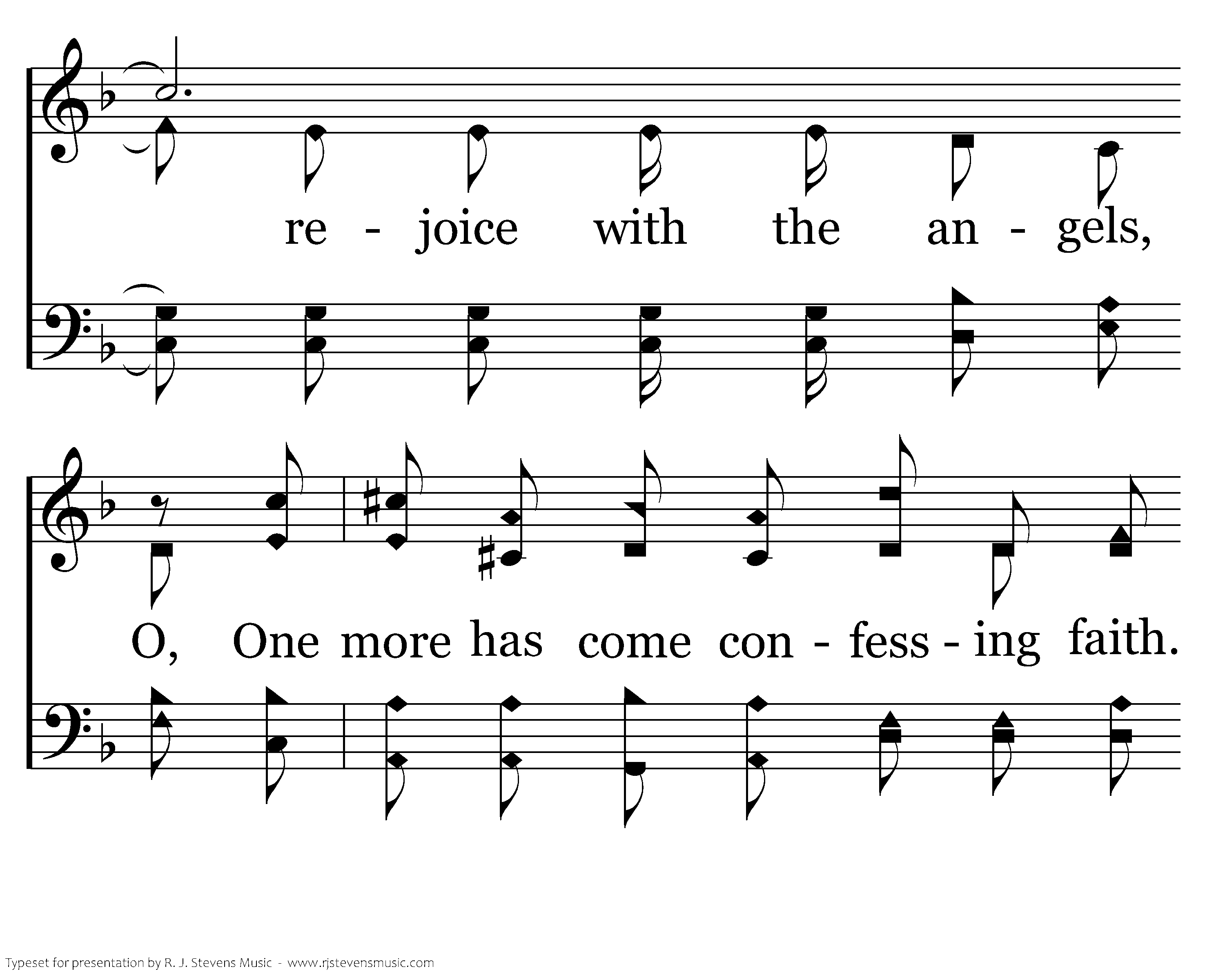 re - joice with the an - gels,

O, One more has come con - fess - ing faith.

Typeset for presentation by R. J. Stevens Music - www.rjstevensmusic.com